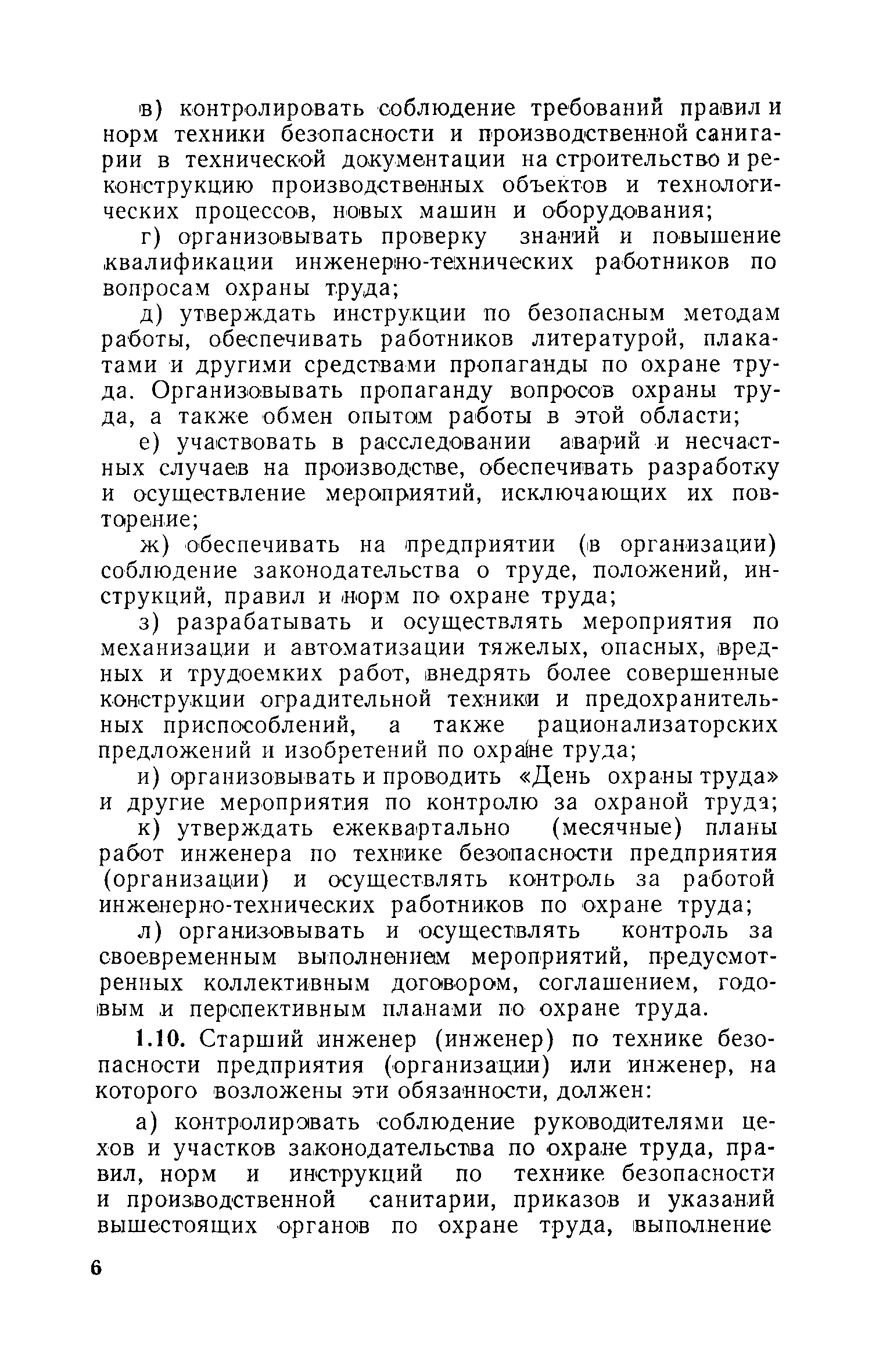 в) контролировать соблюдение требований правил и норм техники безопасности и производственной санитарии в технической документации на строительство и реконструкцию производственных объектов и технологических процессов, новых машин и оборудования;

г) организовывать проверку знаний и повышение квалификации инженерно-технических работников по вопросам охраны труда;

д) утверждать инструкции по безопасным методам работы, обеспечивать работников литературой, плакатами и другими средствами пропаганды по охране труда. Организовывать пропаганду вопросов охраны труда, а также обмен опытом работы в этой области;

е) участвовать в расследовании аварий и несчастных случаев на производстве, обеспечивать разработку и осуществление мероприятий, исключающих их повторение;

ж) обеспечивать на предприятии (в организации) соблюдение законодательства о труде, положений, инструкций, правил и норм по охране труда;

з) разрабатывать и осуществлять мероприятия по механизации и автоматизации тяжелых, опасных, вредных и трудоемких работ, внедрять более совершенные конструкции оградительной техники и предохранительных приспособлений, а также рационализаторских предложений и изобретений по охране труда;

и) организовывать и проводить «День охраны труда» и другие мероприятия по контролю за охраной труда;

к) утверждать ежеквартально (месячные) планы работ инженера по технике безопасности предприятия (организации) и осуществлять контроль за работой инженерно-технических работников по охране труда;

л) организовывать и осуществлять контроль за своевременным выполнением мероприятий, предусмотренных коллективным договором, соглашением, годовым и перспективным планами по охране труда.

1.10. Старший инженер (инженер) по технике безопасности предприятия (организации) или инженер, на которого возложены эти обязанности, должен:

а) контролировать соблюдение руководителями цехов и участков законодательства по охране труда, правил, норм и инструкций по технике безопасности и производственной санитарии, приказов и указаний вышестоящих органов по охране труда, выполнение

6